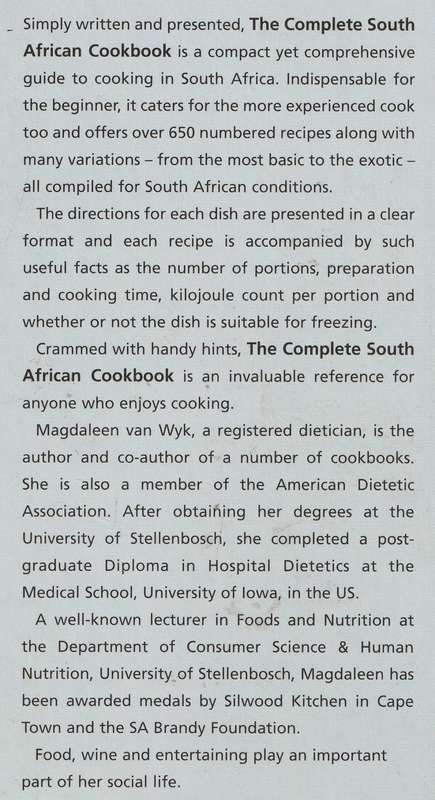 Simply written and presented, The Complete South African Cookbook is a compact yet comprehensive guide to cooking in South Africa. Indispensable for the beginner, it caters for the more experienced cook too and offers over 650 numbered recipes along with many variations – from the most basic to the exotic – all compiled for South African conditions.

The directions for each dish are presented in a clear format and each recipe is accompanied by such useful facts as the number of portions, preparation and cooking time, kilojoule count per portion and whether or not the dish is suitable for freezing.

Crammed with handy hints, The Complete South African Cookbook is an invaluable reference for anyone who enjoys cooking.

Magdaleen van Wyk, a registered dietician, is the author and co-author of a number of cookbooks. She is also a member of the American Dietetic Association. After obtaining her degrees at the University of Stellenbosch, she completed a post-graduate Diploma in Hospital Dietetics at the Medical School, University of Iowa, in the US.

A well-known lecturer in Foods and Nutrition at the Department of Consumer Science & Human Nutrition, University of Stellenbosch, Magdaleen has been awarded medals by Silwood Kitchen in Cape Town and the SA Brandy Foundation.

Food, wine and entertaining play an important part of her social life.